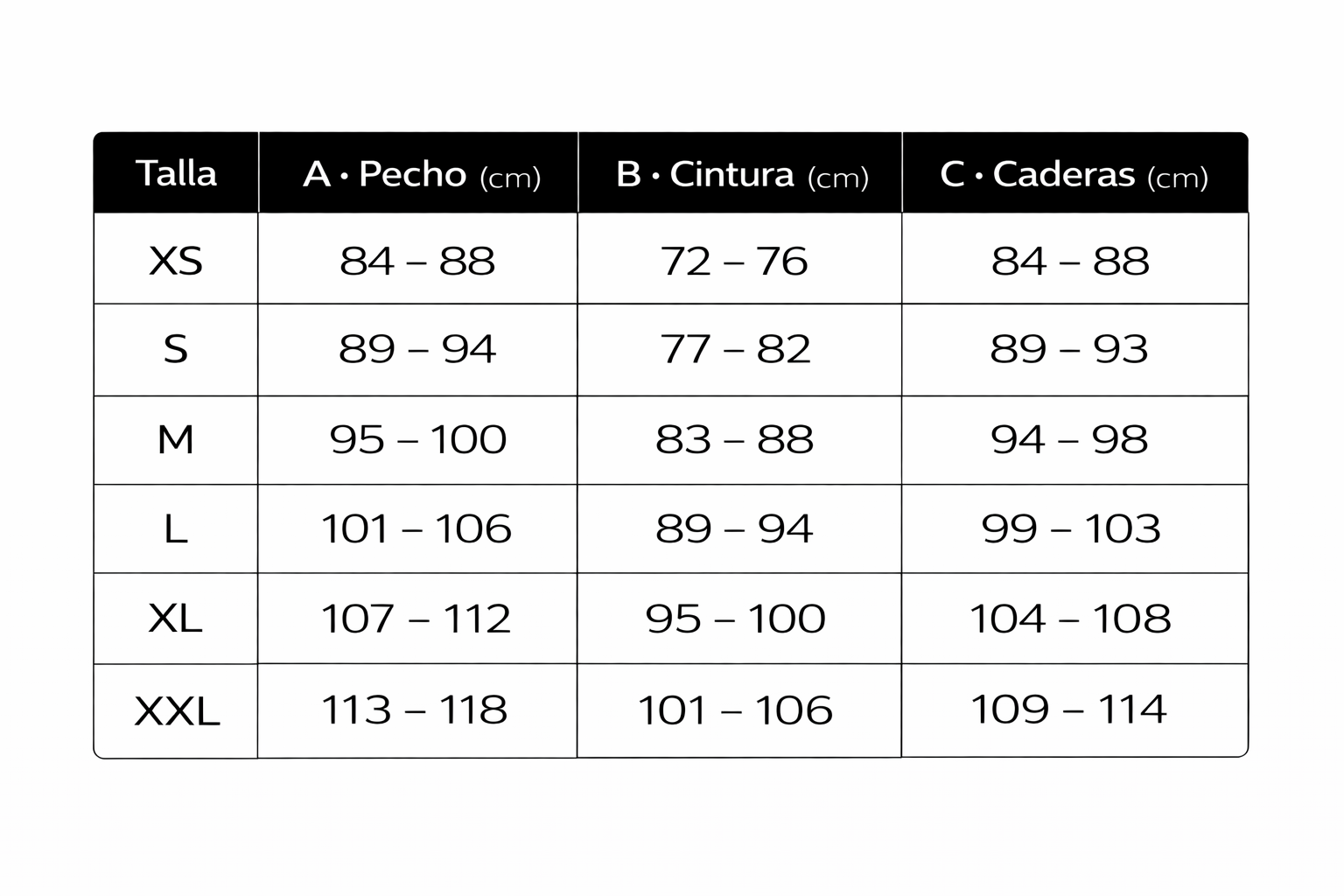 | Talla | A • Pecho (cm) | B • Cintura (cm) | C • Caderas (cm) |
|---|---|---|---|
| XS | 84 – 88 | 72 – 76 | 84 – 88 |
| S | 89 – 94 | 77 – 82 | 89 – 93 |
| M | 95 – 100 | 83 – 88 | 94 – 98 |
| L | 101 – 106 | 89 – 94 | 99 – 103 |
| XL | 107 – 112 | 95 – 100 | 104 – 108 |
| XXL | 113 – 118 | 101 – 106 | 109 – 114 |